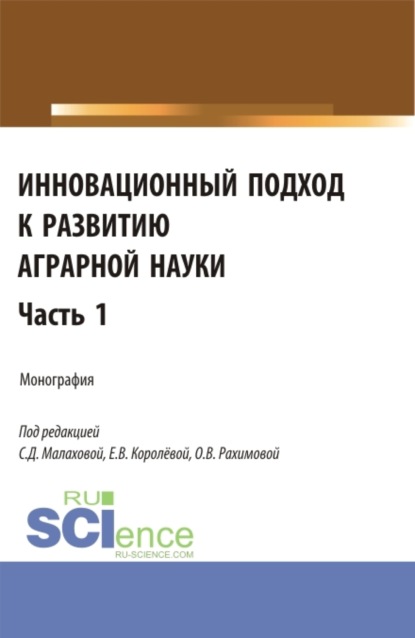 ИННОВАЦИОННЫЙ ПОДХОД
К РАЗВИТИЮ
АГРАРНОЙ НАУКИ
Часть 1

Монография

Под редакцией
С.Д. Малаховой, Е.В. Королёвой, О.В. Рахимовой

RU
SCIence
RU-SCIENCE.COM